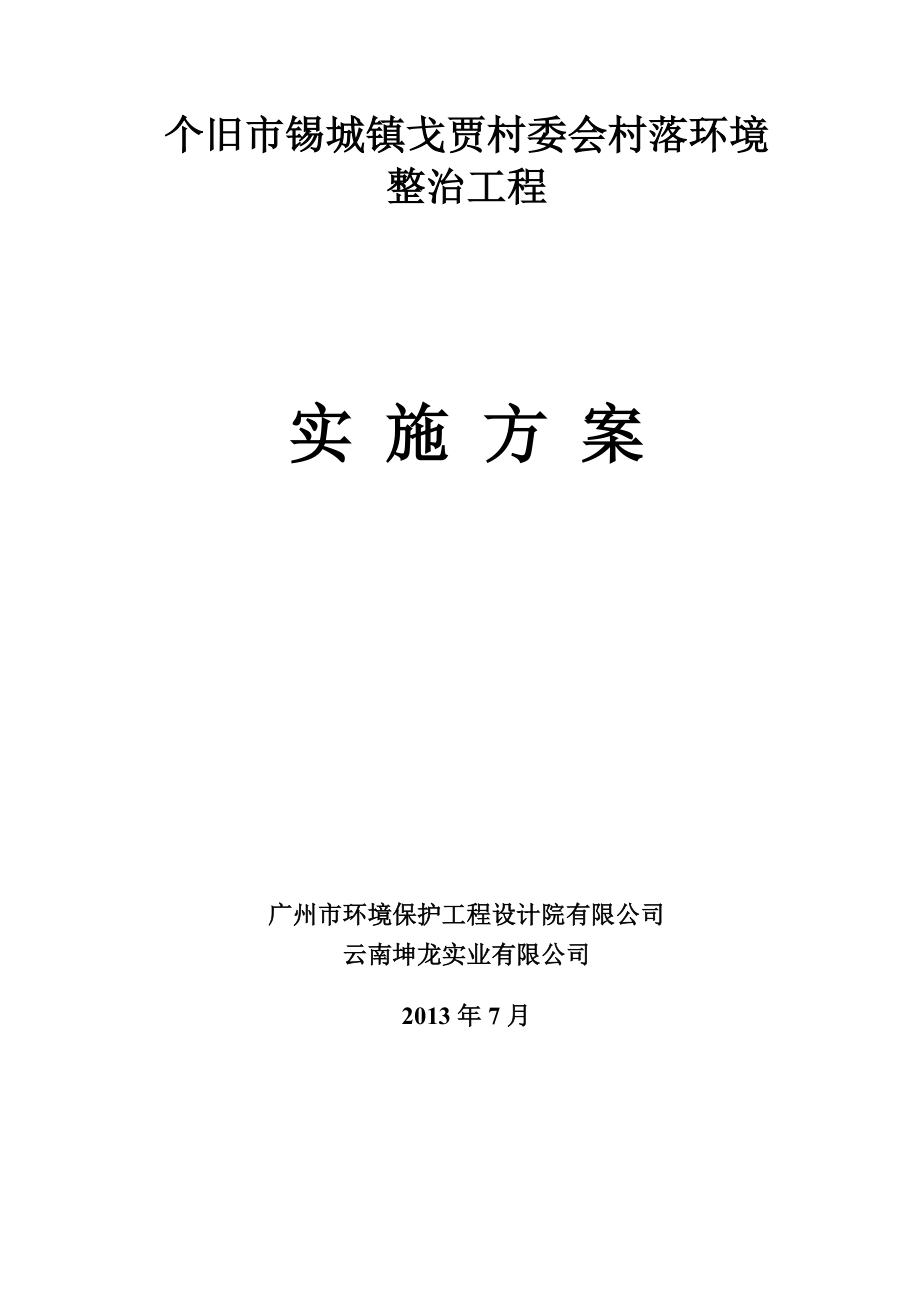 个旧市锡城镇戈贾村委会村落环境整治工程

实 施 方 案

广州市环境保护工程设计院有限公司
云南坤龙实业有限公司

2013 年 7 月